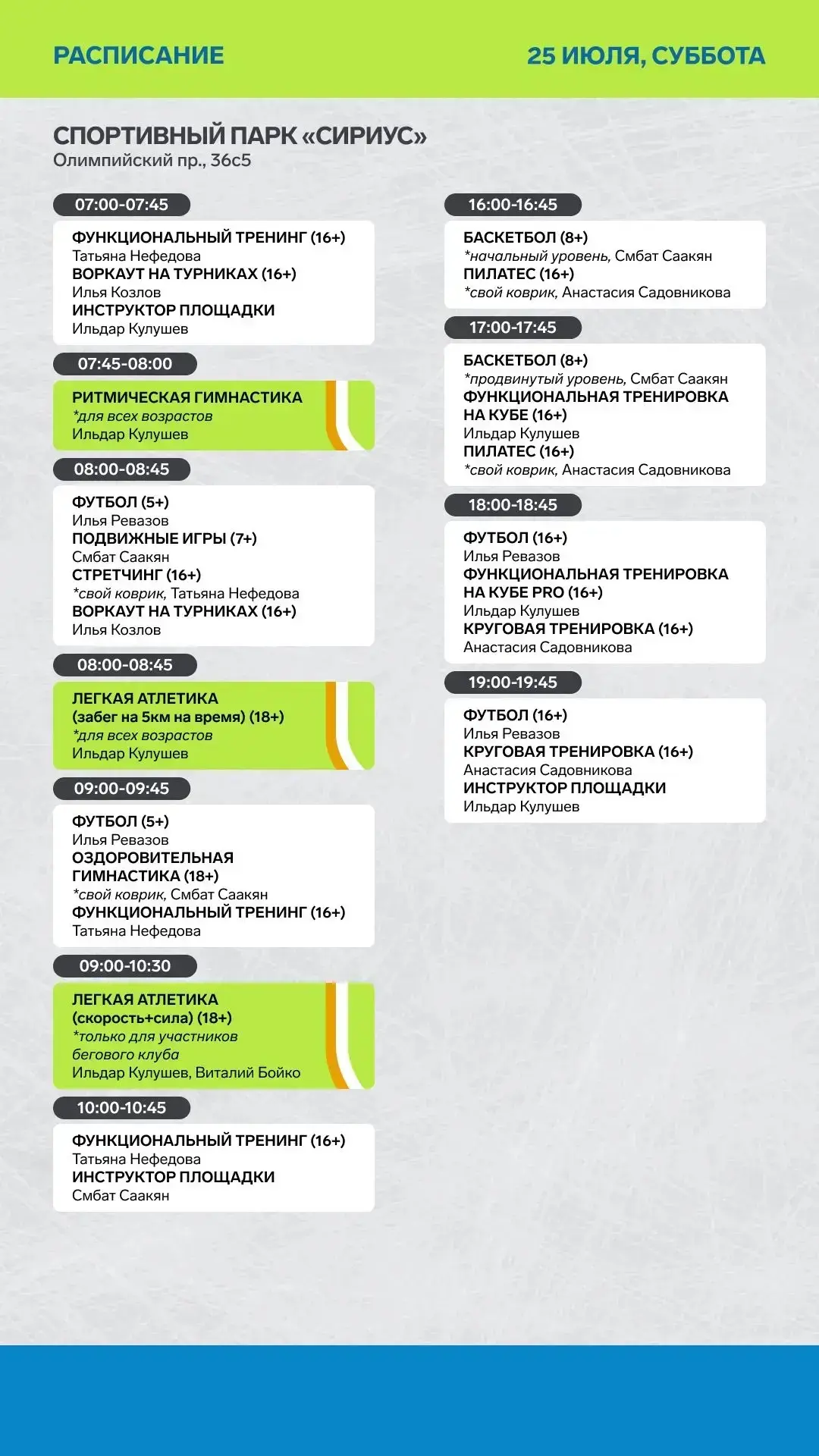 РАСПИСАНИЕ

25 ИЮЛЯ, СУББОТА

СПОРТИВНЫЙ ПАРК «СИРИУС»
Олимпийский пр., 36с5

07:00-07:45
ФУНКЦИОНАЛЬНЫЙ ТРЕНИНГ (16+)
Татьяна Нефедова
ВОРКАУТ НА ТУРНИКАХ (16+)
Илья Козлов
ИНСТРУКТОР ПЛОЩАДКИ
Ильдар Кулушев

07:45-08:00
РИТМИЧЕСКАЯ ГИМНАСТИКА
*для всех возрастов
Ильдар Кулушев

08:00-08:45
ФУТБОЛ (5+)
Илья Ревазов
ПОДВИЖНЫЕ ИГРЫ (7+)
Смбат Саакян
СТРЕТЧИНГ (16+)
*свой коврик, Татьяна Нефедова
ВОРКАУТ НА ТУРНИКАХ (16+)
Илья Козлов

08:00-08:45
ЛЕГКАЯ АТЛЕТИКА
(забег на 5км на время) (18+)
*для всех возрастов
Ильдар Кулушев

09:00-09:45
ФУТБОЛ (5+)
Илья Ревазов
ОЗДОРОВИТЕЛЬНАЯ ГИМНАСТИКА (18+)
*свой коврик, Смбат Саакян
ФУНКЦИОНАЛЬНЫЙ ТРЕНИНГ (16+)
Татьяна Нефедова

09:00-10:30
ЛЕГКАЯ АТЛЕТИКА
(скорость+сила) (18+)
*только для участников бегового клуба
Ильдар Кулушев, Виталий Бойко

10:00-10:45
ФУНКЦИОНАЛЬНЫЙ ТРЕНИНГ (16+)
Татьяна Нефедова
ИНСТРУКТОР ПЛОЩАДКИ
Смбат Саакян

16:00-16:45
БАСКЕТБОЛ (8+)
*начальный уровень, Смбат Саакян
ПИЛАТЕС (16+)
*свой коврик, Анастасия Садовникова

17:00-17:45
БАСКЕТБОЛ (8+)
*продвинутый уровень, Смбат Саакян
ФУНКЦИОНАЛЬНАЯ ТРЕНИРОВКА НА КУБЕ (16+)
Ильдар Кулушев
ПИЛАТЕС (16+)
*свой коврик, Анастасия Садовникова

18:00-18:45
ФУТБОЛ (16+)
Илья Ревазов
ФУНКЦИОНАЛЬНАЯ ТРЕНИРОВКА НА КУБЕ PRO (16+)
Ильдар Кулушев
КРУГОВАЯ ТРЕНИРОВКА (16+)
Анастасия Садовникова

19:00-19:45
ФУТБОЛ (16+)
Илья Ревазов
КРУГОВАЯ ТРЕНИРОВКА (16+)
Анастасия Садовникова
ИНСТРУКТОР ПЛОЩАДКИ
Ильдар Кулушев